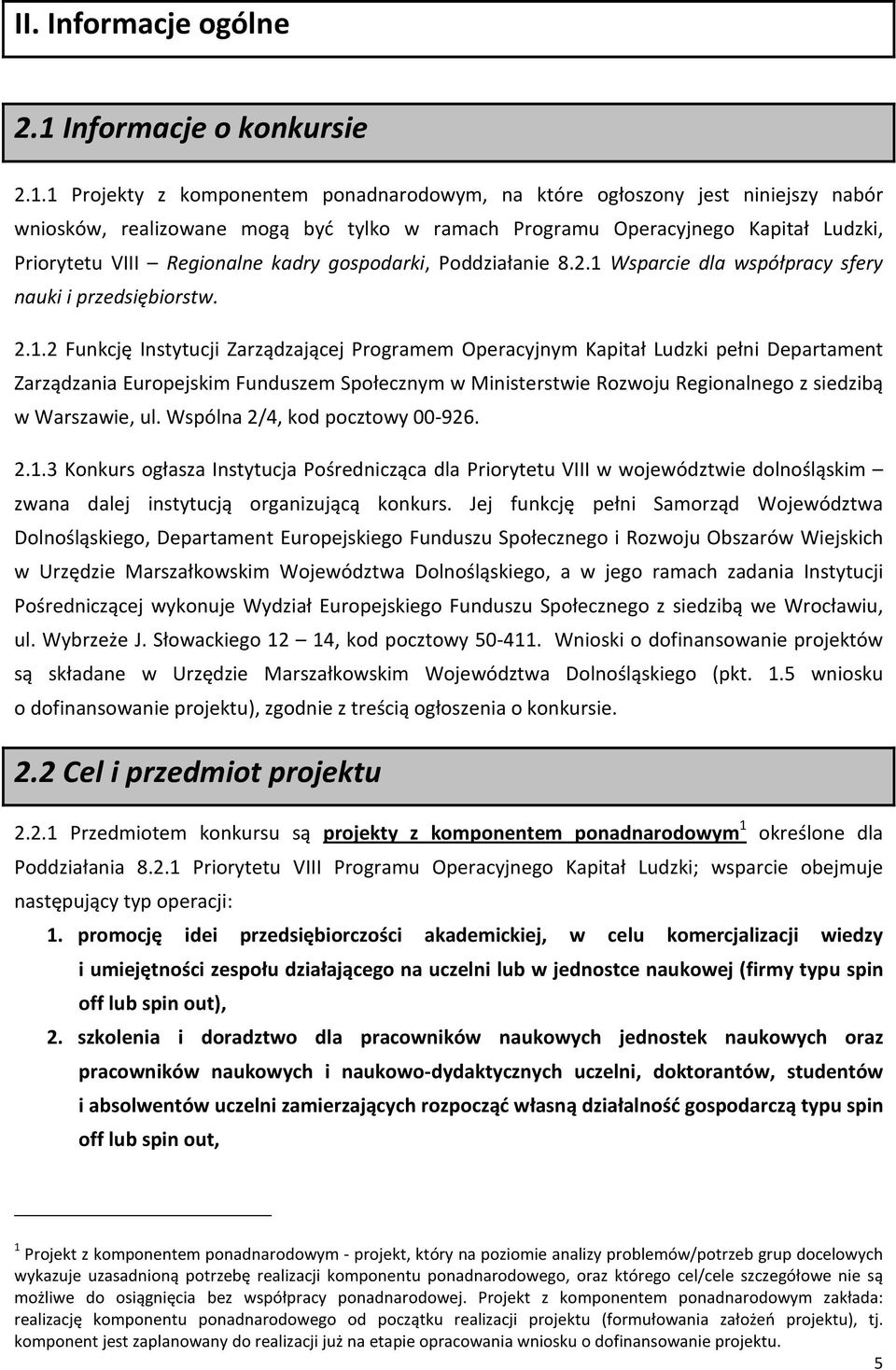 II. Informacje ogólne

2.1 Informacje o konkursie

2.1.1 Projekty z komponentem ponadnarodowym, na które ogłoszony jest niniejszy nabór wniosków, realizowane mogą być tylko w ramach Programu Operacyjnego Kapitał Ludzki, Priorytetu VIII – Regionalne kadry gospodarki, Poddziałanie 8.2.1 Wsparcie dla współpracy sfery nauki i przedsiębiorstw.

2.1.2 Funkcję Instytucji Zarządzającej Programem Operacyjnym Kapitał Ludzki pełni Departament Zarządzania Europejskim Funduszem Społecznym w Ministerstwie Rozwoju Regionalnego z siedzibą w Warszawie, ul. Wspólna 2/4, kod pocztowy 00-926.

2.1.3 Konkurs ogłasza Instytucja Pośrednicząca dla Priorytetu VIII w województwie dolnośląskim – zwana dalej instytucją organizującą konkurs. Jej funkcję pełni Samorząd Województwa Dolnośląskiego, Departament Europejskiego Funduszu Społecznego i Rozwoju Obszarów Wiejskich w Urzędzie Marszałkowskim Województwa Dolnośląskiego, a w jego ramach zadania Instytucji Pośredniczącej wykonuje Wydział Europejskiego Funduszu Społecznego z siedzibą we Wrocławiu, ul. Wybrzeże J. Słowackiego 12 – 14, kod pocztowy 50-411. Wnioski o dofinansowanie projektów są składane w Urzędzie Marszałkowskim Województwa Dolnośląskiego (pkt. 1.5 wniosku o dofinansowanie projektu), zgodnie z treścią ogłoszenia o konkursie.

2.2 Cel i przedmiot projektu

2.2.1 Przedmiotem konkursu są projekty z komponentem ponadnarodowym$^1$ określone dla Poddziałania 8.2.1 Priorytetu VIII Programu Operacyjnego Kapitał Ludzki; wsparcie obejmuje następujący typ operacji:

1. promocję idei przedsiębiorczości akademickiej, w celu komercjalizacji wiedzy i umiejętności zespołu działającego na uczelni lub w jednostce naukowej (firmy typu spin off lub spin out),

2. szkolenia i doradztwo dla pracowników naukowych jednostek naukowych oraz pracowników naukowych i naukowo-dydaktycznych uczelni, doktorantów, studentów i absolwentów uczelni zamierzających rozpocząć własną działalność gospodarczą typu spin off lub spin out,

$^1$ Projekt z komponentem ponadnarodowym - projekt, który na poziomie analizy problemów/potrzeb grup docelowych wykazuje uzasadnioną potrzebę realizacji komponentu ponadnarodowego, oraz którego cel/cele szczegółowe nie są możliwe do osiągnięcia bez współpracy ponadnarodowej. Projekt z komponentem ponadnarodowym zakłada: realizację komponentu ponadnarodowego od początku realizacji projektu (formułowania założeń projektu), tj. komponent jest zaplanowany do realizacji już na etapie opracowania wniosku o dofinansowanie projektu.

5